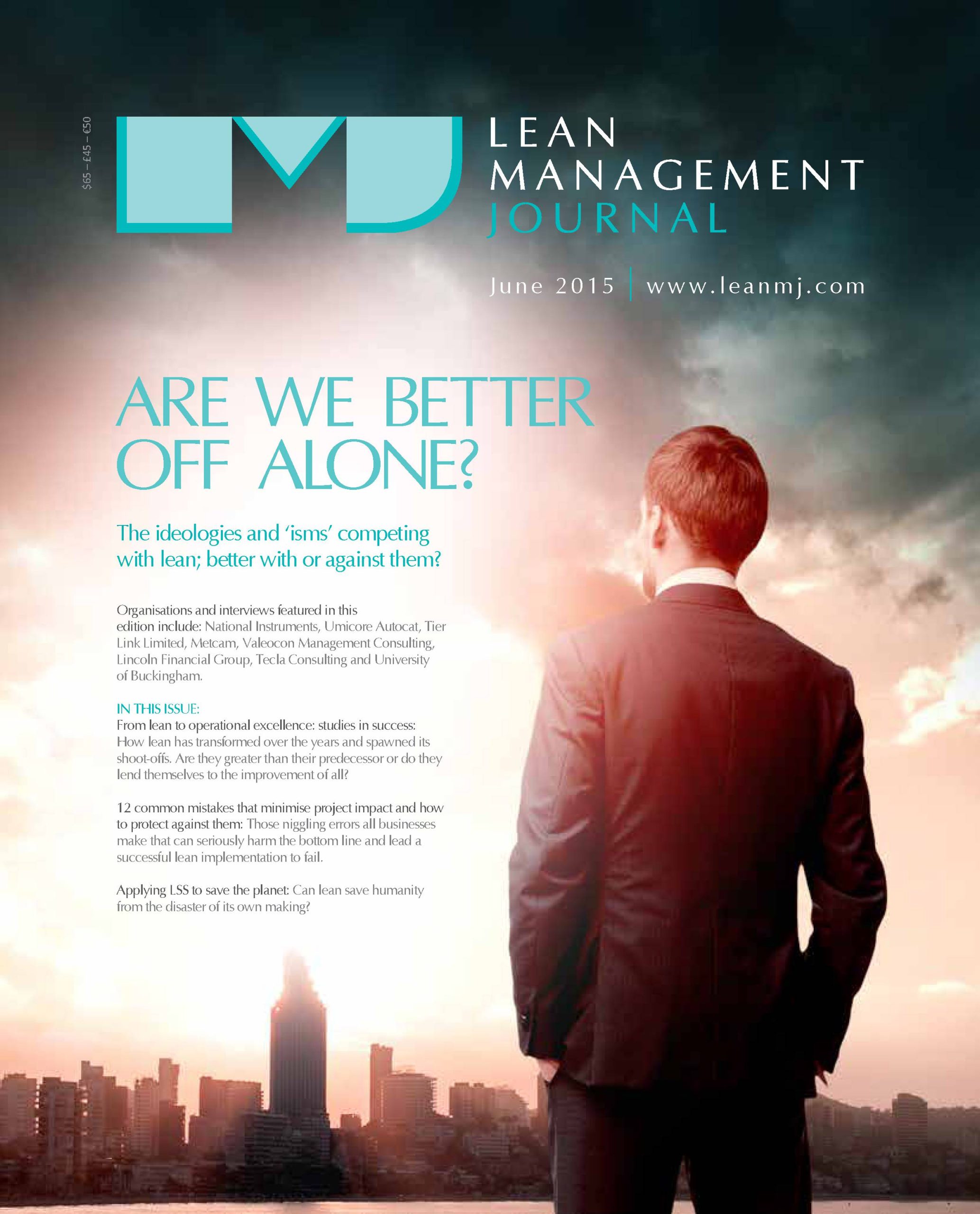 $65 – £45 – €50

LMJ

LEAN MANAGEMENT JOURNAL

June 2015 | www.leanmj.com

ARE WE BETTER OFF ALONE?

The ideologies and 'isms' competing with lean; better with or against them?

Organisations and interviews featured in this edition include: National Instruments, Umicore Autocat, Tier Link Limited, Metcam, Valeocon Management Consulting, Lincoln Financial Group, Tecla Consulting and University of Buckingham.

IN THIS ISSUE:
From lean to operational excellence: studies in success: How lean has transformed over the years and spawned its shoot-offs. Are they greater than their predecessor or do they lend themselves to the improvement of all?

12 common mistakes that minimise project impact and how to protect against them: Those niggling errors all businesses make that can seriously harm the bottom line and lead a successful lean implementation to fail.

Applying LSS to save the planet: Can lean save humanity from the disaster of its own making?